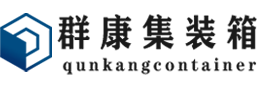 群康集装箱
qunkangcontainer